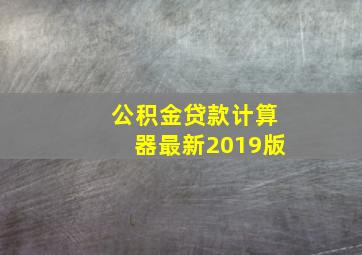 公积金贷款计算器最新2019版